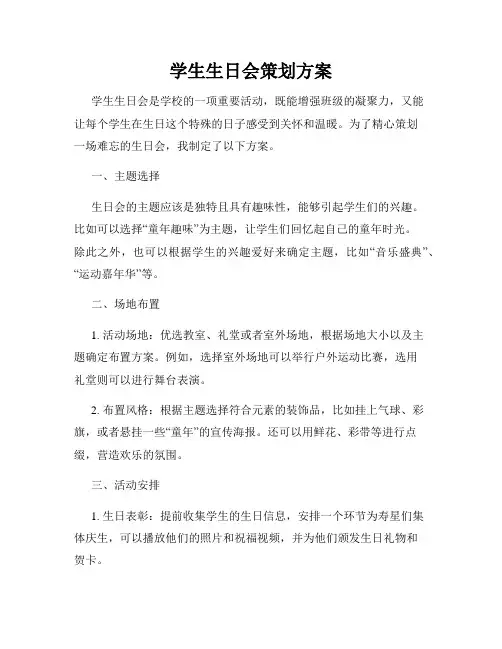 学生生日会策划方案

学生生日会是学校的一项重要活动，既能增强班级的凝聚力，又能让每个学生在生日这个特殊的日子感受到关怀和温暖。为了精心策划一场难忘的生日会，我制定了以下方案。

一、主题选择

生日会的主题应该是独特且具有趣味性，能够引起学生们的兴趣。比如可以选择“童年趣味”为主题，让学生们回忆起自己的童年时光。除此之外，也可以根据学生的兴趣爱好来确定主题，比如“音乐盛典”、“运动嘉年华”等。

二、场地布置

1. 活动场地：优选教室、礼堂或者室外场地，根据场地大小以及主题确定布置方案。例如，选择室外场地可以举行户外运动比赛，选用礼堂则可以进行舞台表演。

2. 布置风格：根据主题选择符合元素的装饰品，比如挂上气球、彩旗，或者悬挂一些“童年”的宣传海报。还可以用鲜花、彩带等进行点缀，营造欢乐的氛围。

三、活动安排

1. 生日表彰：提前收集学生的生日信息，安排一个环节为寿星们集体庆生，可以播放他们的照片和祝福视频，并为他们颁发生日礼物和贺卡。